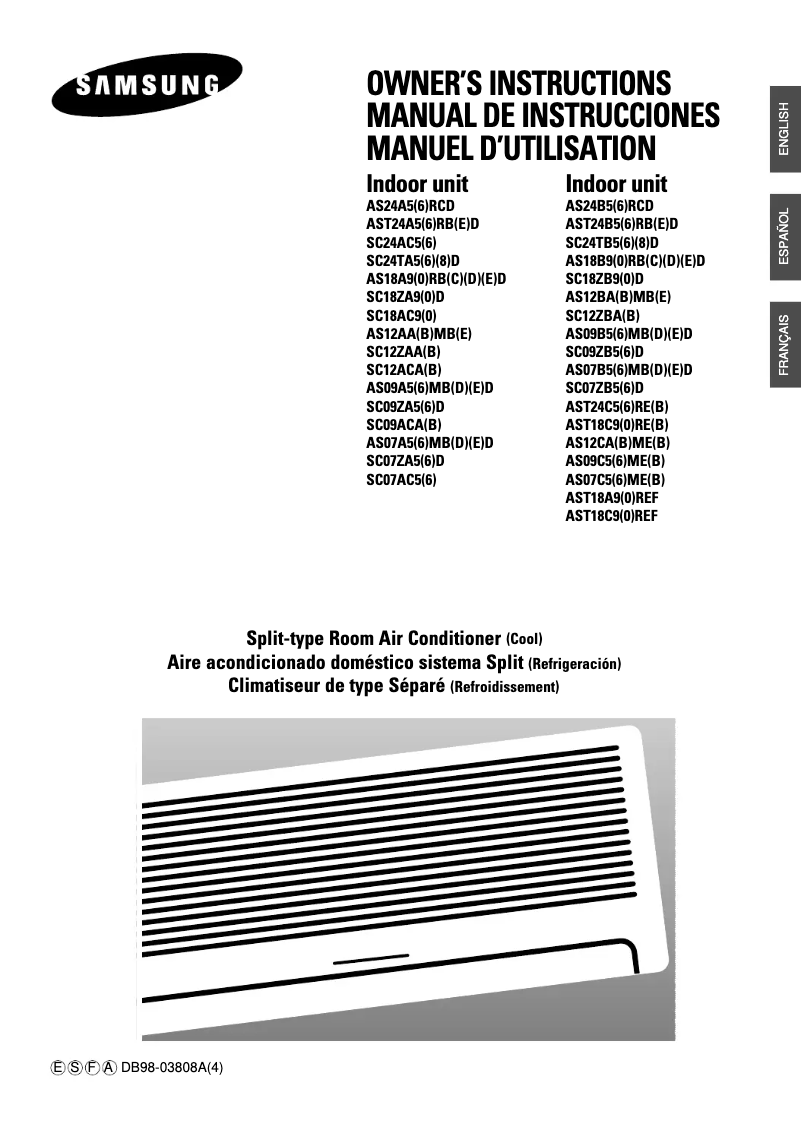 SAMSUNG

OWNER'S INSTRUCTIONS
MANUAL DE INSTRUCCIONES
MANUEL D'UTILISATION

ENGLISH
ESPAÑOL
FRANÇAIS

Indoor unit
AS24A5(6)RCD
AST24A5(6)RB(E)D
SC24AC5(6)
SC24TA5(6)(8)D
AS18A9(0)RB(C)(D)(E)D
SC18ZA9(0)D
SC18AC9(0)
AS12AA(B)MB(E)
SC12ZAA(B)
SC12ACA(B)
AS09A5(6)MB(D)(E)D
SC09ZA5(6)D
SC09ACA(B)
AS07A5(6)MB(D)(E)D
SC07ZA5(6)D
SC07AC5(6)

Indoor unit
AS24B5(6)RCD
AST24B5(6)RB(E)D
SC24TB5(6)(8)D
AS18B9(0)RB(C)(D)(E)D
SC18ZB9(0)D
AS12BA(B)MB(E)
SC12ZBA(B)
AS09B5(6)MB(D)(E)D
SC09ZB5(6)D
AS07B5(6)MB(D)(E)D
SC07ZB5(6)D
AST24C5(6)RE(B)
AST18C9(0)RE(B)
AS12CA(B)ME(B)
AS09C5(6)ME(B)
AS07C5(6)ME(B)
AST18A9(0)REF
AST18C9(0)REF

Split-type Room Air Conditioner (Cool)
Aire acondicionado doméstico sistema Split (Refrigeración)
Climatiseur de type Séparé (Refroidissement)

Ⓔ Ⓢ Ⓕ Ⓐ DB98-03808A(4)